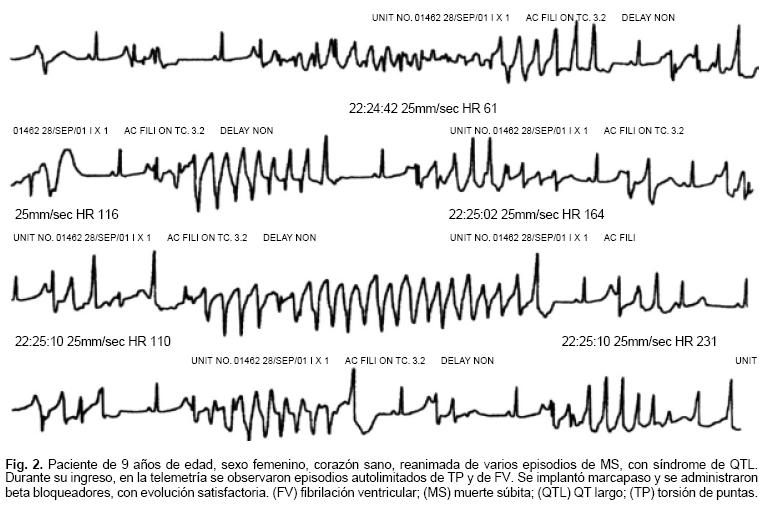 UNIT NO. 01462 28/SEP/01 I X 1 AC FILI ON TC. 3.2 DELAY NON

22:24:42 25mm/sec HR 61

01462 28/SEP/01 I X 1 AC FILI ON TC. 3.2 DELAY NON

UNIT NO. 01462 28/SEP/01 I X 1 AC FILI ON TC. 3.2

25mm/sec HR 116

22:25:02 25mm/sec HR 164

UNIT NO. 01462 28/SEP/01 I X 1 AC FILI ON TC. 3.2 DELAY NON

UNIT NO. 01462 28/SEP/01 I X 1 AC FILI

22:25:10 25mm/sec HR 110

22:25:10 25mm/sec HR 231

UNIT NO. 01462 28/SEP/01 I X 1 AC FILI ON TC. 3.2 DELAY NON

UNIT

Fig. 2. Paciente de 9 años de edad, sexo femenino, corazón sano, reanimada de varios episodios de MS, con síndrome de QTL. Durante su ingreso, en la telemetría se observaron episodios autolimitados de TP y de FV. Se implantó marcapaso y se administraron beta bloqueadores, con evolución satisfactoria. (FV) fibrilación ventricular; (MS) muerte súbita; (QTL) QT largo; (TP) torsión de puntas.